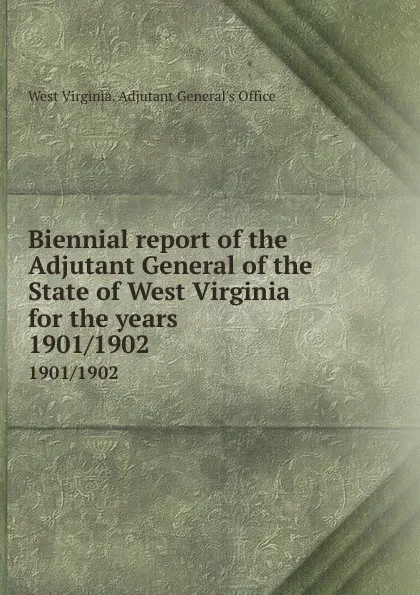 West Virginia. Adjutant General's Office

Biennial report of the Adjutant General of the State of West Virginia for the years 1901/1902

1901/1902